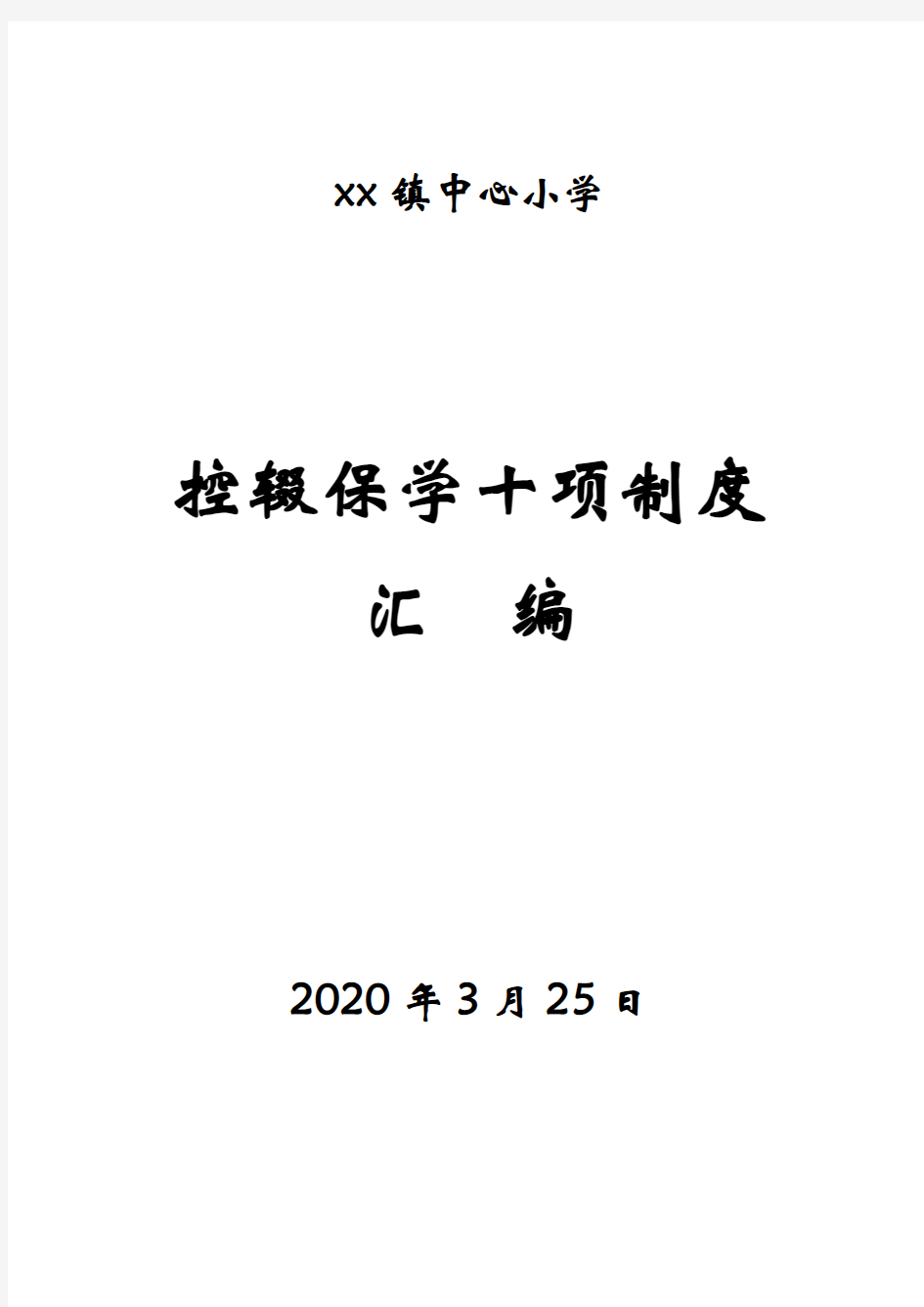 XX镇中心小学

控辍保学十项制度

汇　编

2020年3月25日